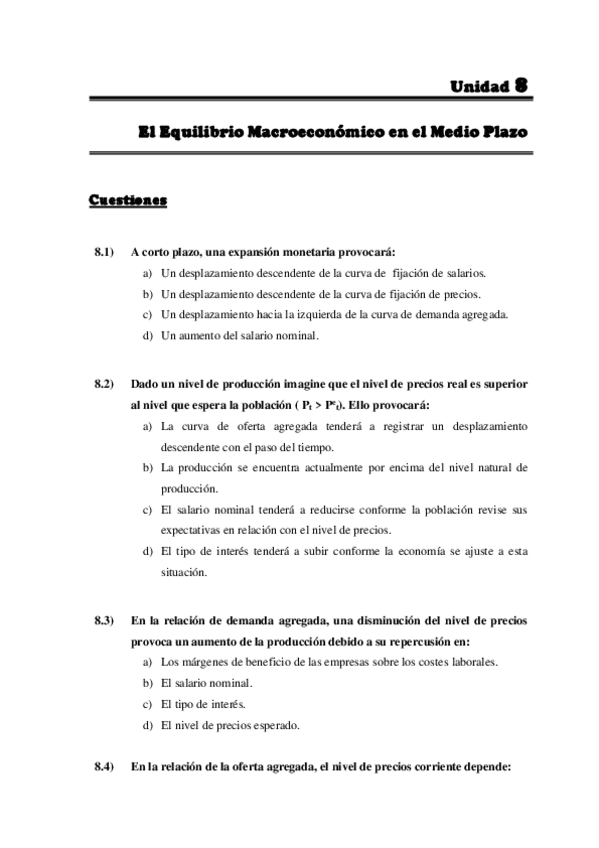 Unidad 8

El Equilibrio Macroeconómico en el Medio Plazo

Cuestiones

8.1) A corto plazo, una expansión monetaria provocará:

a) Un desplazamiento descendente de la curva de fijación de salarios.
b) Un desplazamiento descendente de la curva de fijación de precios.
c) Un desplazamiento hacia la izquierda de la curva de demanda agregada.
d) Un aumento del salario nominal.

8.2) Dado un nivel de producción imagine que el nivel de precios real es superior al nivel que espera la población ( $P_t > P^e_t$). Ello provocará:

a) La curva de oferta agregada tenderá a registrar un desplazamiento descendente con el paso del tiempo.
b) La producción se encuentra actualmente por encima del nivel natural de producción.
c) El salario nominal tenderá a reducirse conforme la población revise sus expectativas en relación con el nivel de precios.
d) El tipo de interés tenderá a subir conforme la economía se ajuste a esta situación.

8.3) En la relación de demanda agregada, una disminución del nivel de precios provoca un aumento de la producción debido a su repercusión en:

a) Los márgenes de beneficio de las empresas sobre los costes laborales.
b) El salario nominal.
c) El tipo de interés.
d) El nivel de precios esperado.

8.4) En la relación de la oferta agregada, el nivel de precios corriente depende: